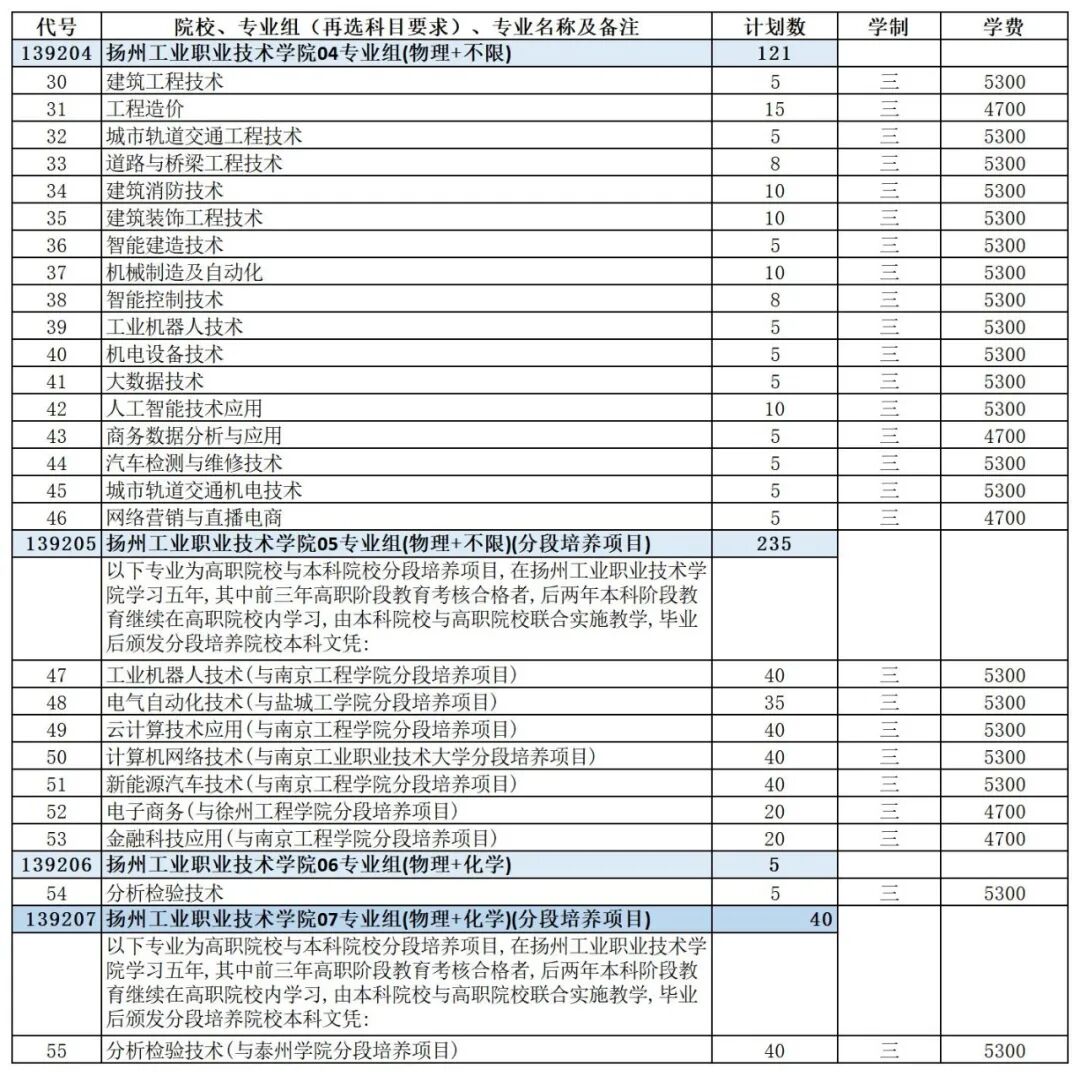 | 代号 | 院校、专业组（再选科目要求）、专业名称及备注 | 计划数 | 学制 | 学费 |
|---|---|---|---|---|
| 139204 | 扬州工业职业技术学院04专业组(物理+不限) | 121 | | |
| 30 | 建筑工程技术 | 5 | 三 | 5300 |
| 31 | 工程造价 | 15 | 三 | 4700 |
| 32 | 城市轨道交通工程技术 | 5 | 三 | 5300 |
| 33 | 道路与桥梁工程技术 | 8 | 三 | 5300 |
| 34 | 建筑消防技术 | 10 | 三 | 5300 |
| 35 | 建筑装饰工程技术 | 10 | 三 | 5300 |
| 36 | 智能建造技术 | 5 | 三 | 5300 |
| 37 | 机械制造及自动化 | 10 | 三 | 5300 |
| 38 | 智能控制技术 | 8 | 三 | 5300 |
| 39 | 工业机器人技术 | 5 | 三 | 5300 |
| 40 | 机电设备技术 | 5 | 三 | 5300 |
| 41 | 大数据技术 | 5 | 三 | 5300 |
| 42 | 人工智能技术应用 | 10 | 三 | 5300 |
| 43 | 商务数据分析与应用 | 5 | 三 | 4700 |
| 44 | 汽车检测与维修技术 | 5 | 三 | 5300 |
| 45 | 城市轨道交通机电技术 | 5 | 三 | 5300 |
| 46 | 网络营销与直播电商 | 5 | 三 | 4700 |
| 139205 | 扬州工业职业技术学院05专业组(物理+不限)(分段培养项目) | 235 | | |
| | 以下专业为高职院校与本科院校分段培养项目，在扬州工业职业技术学院学习五年，其中前三年高职阶段教育考核合格者，后两年本科阶段教育继续在高职院校内学习，由本科院校与高职院校联合实施教学，毕业后颁发分段培养院校本科文凭: | | | |
| 47 | 工业机器人技术(与南京工程学院分段培养项目) | 40 | 三 | 5300 |
| 48 | 电气自动化技术(与盐城工学院分段培养项目) | 35 | 三 | 5300 |
| 49 | 云计算技术应用(与南京工程学院分段培养项目) | 40 | 三 | 5300 |
| 50 | 计算机网络技术(与南京工业职业技术大学分段培养项目) | 40 | 三 | 5300 |
| 51 | 新能源汽车技术(与南京工程学院分段培养项目) | 40 | 三 | 5300 |
| 52 | 电子商务(与徐州工程学院分段培养项目) | 20 | 三 | 4700 |
| 53 | 金融科技应用(与南京工程学院分段培养项目) | 20 | 三 | 4700 |
| 139206 | 扬州工业职业技术学院06专业组(物理+化学) | 5 | | |
| 54 | 分析检验技术 | 5 | 三 | 5300 |
| 139207 | 扬州工业职业技术学院07专业组(物理+化学)(分段培养项目) | 40 | | |
| | 以下专业为高职院校与本科院校分段培养项目，在扬州工业职业技术学院学习五年，其中前三年高职阶段教育考核合格者，后两年本科阶段教育继续在高职院校内学习，由本科院校与高职院校联合实施教学，毕业后颁发分段培养院校本科文凭: | | | |
| 55 | 分析检验技术(与泰州学院分段培养项目) | 40 | 三 | 5300 |